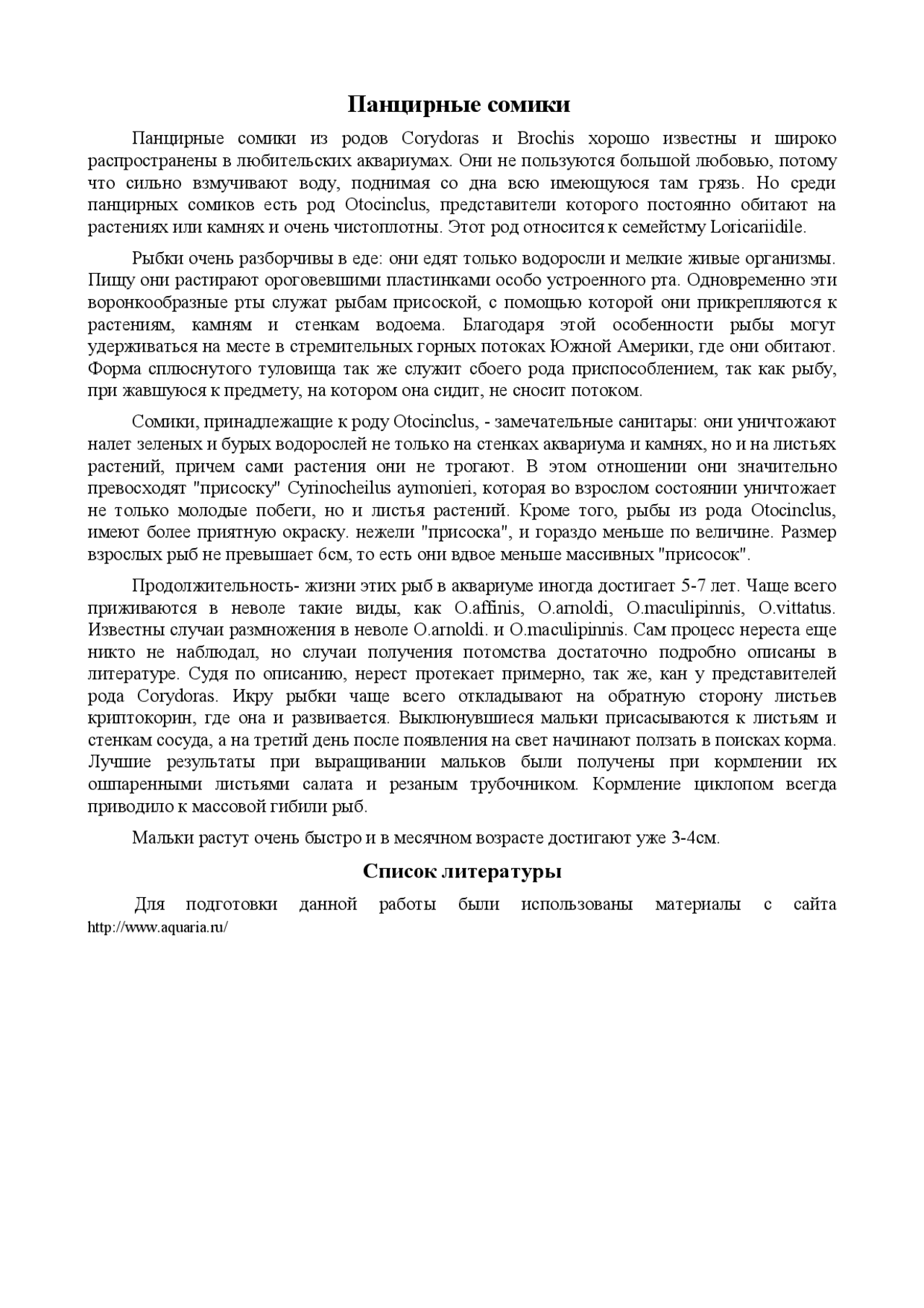 Панцирные сомики

Панцирные сомики из родов Corydoras и Brochis хорошо известны и широко распространены в любительских аквариумах. Они не пользуются большой любовью, потому что сильно взмучивают воду, поднимая со дна всю имеющуюся там грязь. Но среди панцирных сомиков есть род Otocinclus, представители которого постоянно обитают на растениях или камнях и очень чистоплотны. Этот род относится к семейству Loricariidile.

Рыбки очень разборчивы в еде: они едят только водоросли и мелкие живые организмы. Пищу они растирают ороговевшими пластинками особо устроенного рта. Одновременно эти воронкообразные рты служат рыбам присоской, с помощью которой они прикрепляются к растениям, камням и стенкам водоема. Благодаря этой особенности рыбы могут удерживаться на месте в стремительных горных потоках Южной Америки, где они обитают. Форма сплюснутого туловища так же служит сбоего рода приспособлением, так как рыбу, при жавшуюся к предмету, на котором она сидит, не сносит потоком.

Сомики, принадлежащие к роду Otocinclus, - замечательные санитары: они уничтожают налет зеленых и бурых водорослей не только на стенках аквариума и камнях, но и на листьях растений, причем сами растения они не трогают. В этом отношении они значительно превосходят "присоску" Cyrinocheilus aymonieri, которая во взрослом состоянии уничтожает не только молодые побеги, но и листья растений. Кроме того, рыбы из рода Otocinclus, имеют более приятную окраску. нежели "присоска", и гораздо меньше по величине. Размер взрослых рыб не превышает 6см, то есть они вдвое меньше массивных "присосок".

Продолжительность- жизни этих рыб в аквариуме иногда достигает 5-7 лет. Чаще всего приживаются в неволе такие виды, как O.affinis, O.arnoldi, O.maculipinnis, O.vittatus. Известны случаи размножения в неволе O.arnoldi. и O.maculipinnis. Сам процесс нереста еще никто не наблюдал, но случаи получения потомства достаточно подробно описаны в литературе. Судя по описанию, нерест протекает примерно, так же, кан у представителей рода Corydoras. Икру рыбки чаще всего откладывают на обратную сторону листьев криптокорин, где она и развивается. Выклюнувшиеся мальки присасываются к листьям и стенкам сосуда, а на третий день после появления на свет начинают ползать в поисках корма. Лучшие результаты при выращивании мальков были получены при кормлении их ошпаренными листьями салата и резаным трубочником. Кормление циклопом всегда приводило к массовой гибили рыб.

Мальки растут очень быстро и в месячном возрасте достигают уже 3-4см.

Список литературы

Для подготовки данной работы были использованы материалы с сайта http://www.aquaria.ru/